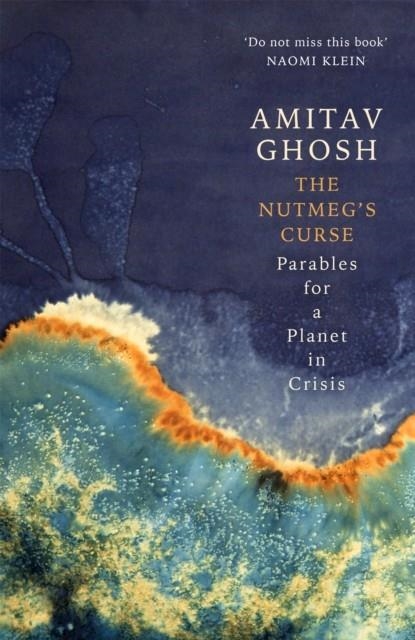 'Do not miss this book'
NAOMI KLEIN

AMITAV GHOSH

THE NUTMEG'S CURSE

Parables for a Planet in Crisis